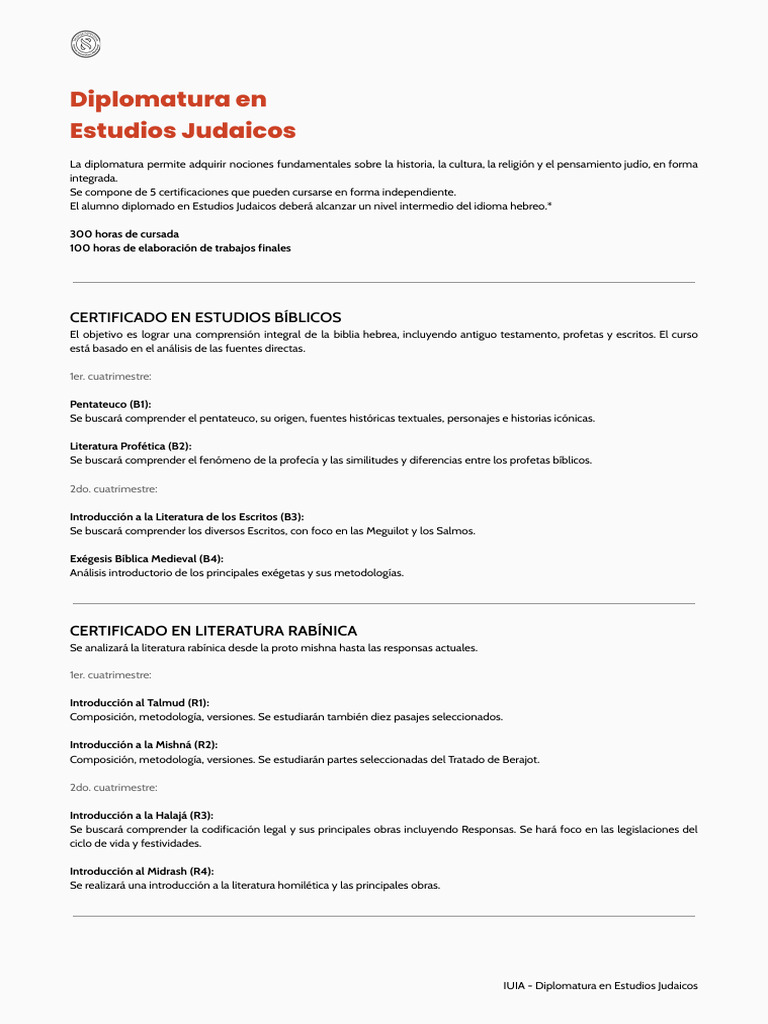 Diplomatura en
Estudios Judaicos

La diplomatura permite adquirir nociones fundamentales sobre la historia, la cultura, la religión y el pensamiento judío, en forma integrada.
Se compone de 5 certificaciones que pueden cursarse en forma independiente.
El alumno diplomado en Estudios Judaicos deberá alcanzar un nivel intermedio del idioma hebreo.*

300 horas de cursada
100 horas de elaboración de trabajos finales

CERTIFICADO EN ESTUDIOS BÍBLICOS
El objetivo es lograr una comprensión integral de la biblia hebrea, incluyendo antiguo testamento, profetas y escritos. El curso está basado en el análisis de las fuentes directas.

1er. cuatrimestre:

Pentateuco (B1):
Se buscará comprender el pentateuco, su origen, fuentes históricas textuales, personajes e historias icónicas.

Literatura Profética (B2):
Se buscará comprender el fenómeno de la profecía y las similitudes y diferencias entre los profetas bíblicos.

2do. cuatrimestre:

Introducción a la Literatura de los Escritos (B3):
Se buscará comprender los diversos Escritos, con foco en las Meguilot y los Salmos.

Exégesis Bíblica Medieval (B4):
Análisis introductorio de los principales exégetas y sus metodologías.

CERTIFICADO EN LITERATURA RABÍNICA
Se analizará la literatura rabínica desde la proto mishna hasta las responsas actuales.

1er. cuatrimestre:

Introducción al Talmud (R1):
Composición, metodología, versiones. Se estudiarán también diez pasajes seleccionados.

Introducción a la Mishná (R2):
Composición, metodología, versiones. Se estudiarán partes seleccionadas del Tratado de Berajot.

2do. cuatrimestre:

Introducción a la Halajá (R3):
Se buscará comprender la codificación legal y sus principales obras incluyendo Responsas. Se hará foco en las legislaciones del ciclo de vida y festividades.

Introducción al Midrash (R4):
Se realizará una introducción a la literatura homilética y las principales obras.

IUIA - Diplomatura en Estudios Judaicos